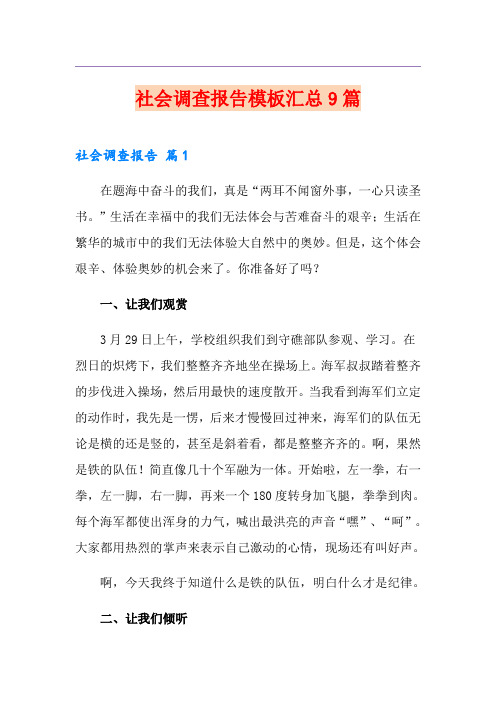 社会调查报告模板汇总9篇

社会调查报告 篇1

在题海中奋斗的我们，真是“两耳不闻窗外事，一心只读圣书。”生活在幸福中的我们无法体会与苦难奋斗的艰辛；生活在繁华的城市中的我们无法体验大自然中的奥妙。但是，这个体会艰辛、体验奥妙的机会来了。你准备好了吗？

一、让我们观赏

3月29日上午，学校组织我们到守礁部队参观、学习。在烈日的炽烤下，我们整整齐齐地坐在操场上。海军叔叔踏着整齐的步伐进入操场，然后用最快的速度散开。当我看到海军们立定的动作时，我先是一愣，后来才慢慢回过神来，海军们的队伍无论是横的还是竖的，甚至是斜着看，都是整整齐齐的。啊，果然是铁的队伍！简直像几十个军融为一体。开始啦，左一拳，右一拳，左一脚，右一脚，再来一个180度转身加飞腿，拳拳到肉。每个海军都使出浑身的力气，喊出最洪亮的声音“嘿”、“呵”。大家都用热烈的掌声来表示自己激动的心情，现场还有叫好声。

啊，今天我终于知道什么是铁的队伍，明白什么才是纪律。

二、让我们倾听